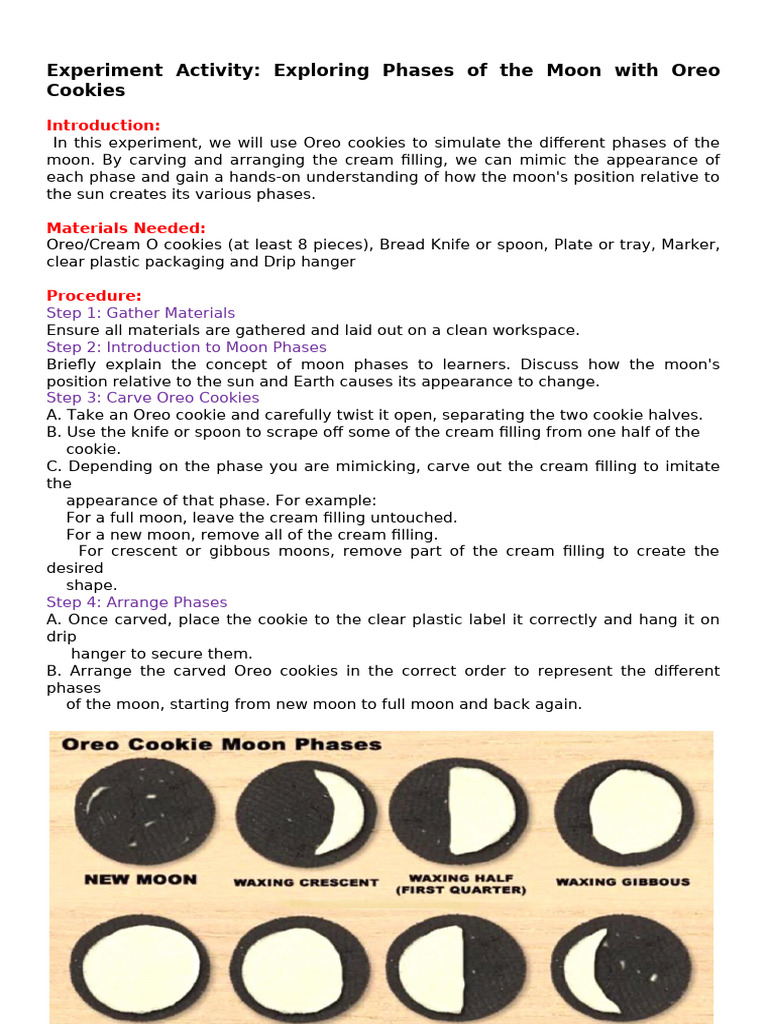 Experiment Activity: Exploring Phases of the Moon with Oreo Cookies

Introduction:
In this experiment, we will use Oreo cookies to simulate the different phases of the moon. By carving and arranging the cream filling, we can mimic the appearance of each phase and gain a hands-on understanding of how the moon's position relative to the sun creates its various phases.

Materials Needed:
Oreo/Cream O cookies (at least 8 pieces), Bread Knife or spoon, Plate or tray, Marker, clear plastic packaging and Drip hanger

Procedure:
Step 1: Gather Materials
Ensure all materials are gathered and laid out on a clean workspace.
Step 2: Introduction to Moon Phases
Briefly explain the concept of moon phases to learners. Discuss how the moon's position relative to the sun and Earth causes its appearance to change.
Step 3: Carve Oreo Cookies
A. Take an Oreo cookie and carefully twist it open, separating the two cookie halves.
B. Use the knife or spoon to scrape off some of the cream filling from one half of the cookie.
C. Depending on the phase you are mimicking, carve out the cream filling to imitate the appearance of that phase. For example:
For a full moon, leave the cream filling untouched.
For a new moon, remove all of the cream filling.
For crescent or gibbous moons, remove part of the cream filling to create the desired shape.
Step 4: Arrange Phases
A. Once carved, place the cookie to the clear plastic label it correctly and hang it on drip hanger to secure them.
B. Arrange the carved Oreo cookies in the correct order to represent the different phases of the moon, starting from new moon to full moon and back again.

Oreo Cookie Moon Phases

NEW MOON

WAXING CRESCENT

WAXING HALF (FIRST QUARTER)

WAXING GIBBOUS